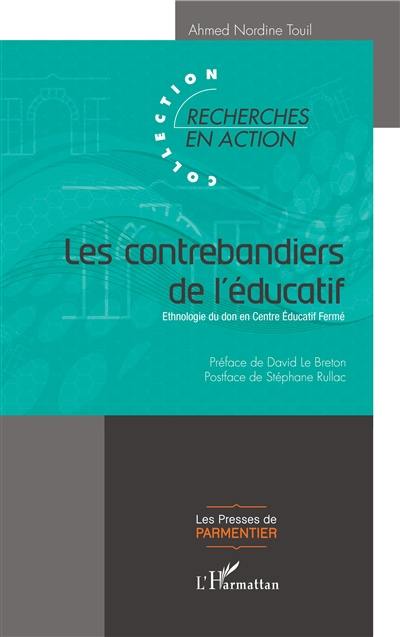 Ahmed Nordine Touil

COLLECTION

RECHERCHES EN ACTION

Les contrebandiers de l'éducatif

Ethnologie du don en Centre Éducatif Fermé

Préface de David Le Breton
Postface de Stéphane Rullac

Les Presses de
PARMENTIER

L'Harmattan